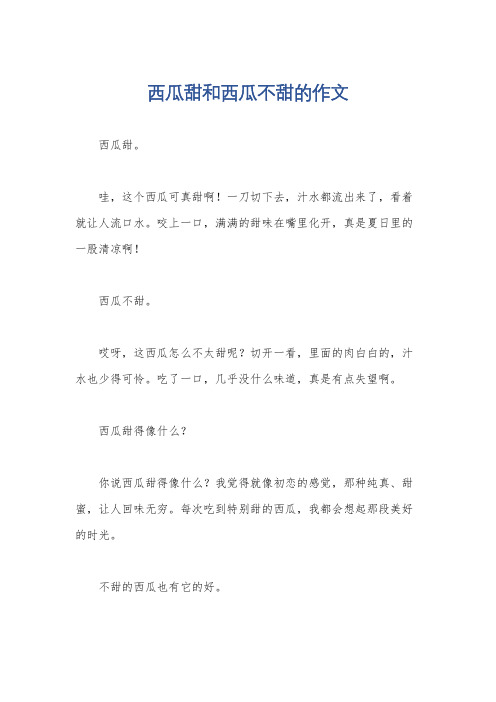 西瓜甜和西瓜不甜的作文

西瓜甜。

哇，这个西瓜可真甜啊！一刀切下去，汁水都流出来了，看着就让人流口水。咬上一口，满满的甜味在嘴里化开，真是夏日里的一股清凉啊！

西瓜不甜。

哎呀，这西瓜怎么不太甜呢？切开一看，里面的肉白白的，汁水也少得可怜。吃了一口，几乎没什么味道，真是有点失望啊。

西瓜甜得像什么？

你说西瓜甜得像什么？我觉得就像初恋的感觉，那种纯真、甜蜜，让人回味无穷。每次吃到特别甜的西瓜，我都会想起那段美好的时光。

不甜的西瓜也有它的好。